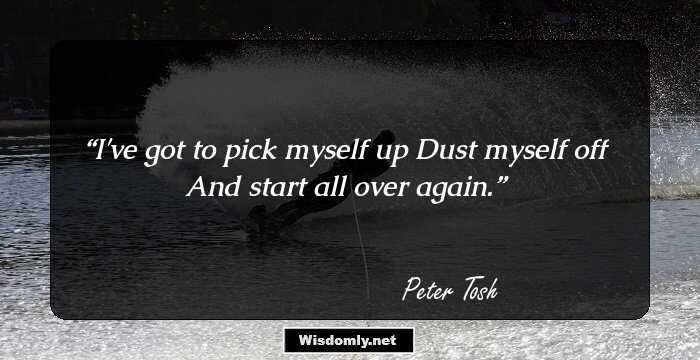 “I've got to pick myself up Dust myself off And start all over again.”

Peter Tosh

Wisdomly.net